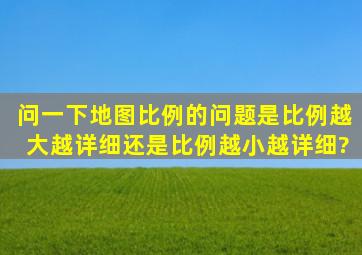 问一下地图比例的问题是比例越大越详细还是比例越小越详细?